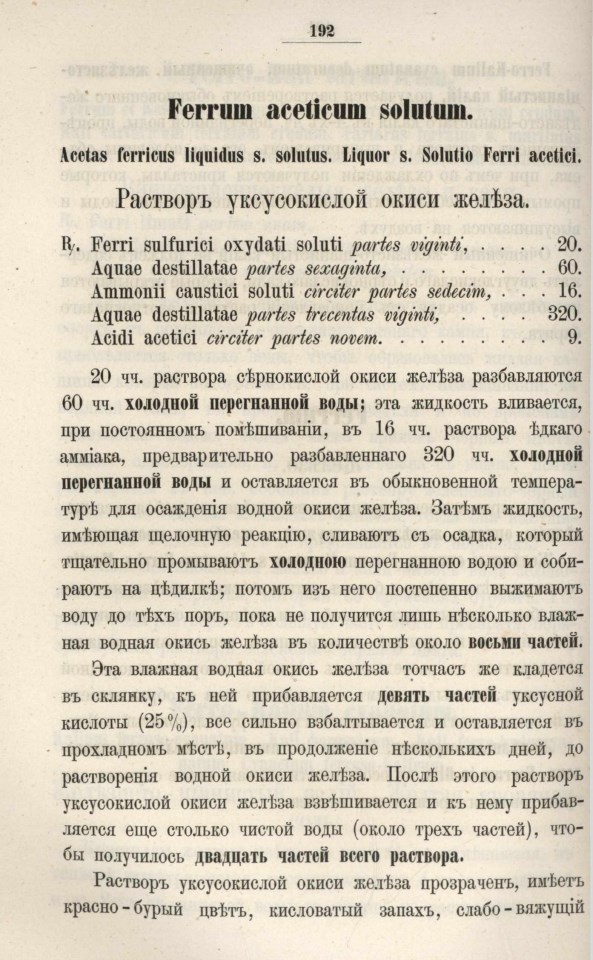 192

Ferrum aceticum solutum.

Acetas ferricus liquidus s. solutus. Liquor s. Solutio Ferri acetici.

Растворъ уксусокислой окиси желѣза.

℞. Ferri sulfurici oxydati soluti partes viginti, . . . . 20.
Aquae destillatae partes sexaginta, . . . . . . . . 60.
Ammonii caustici soluti circiter partes sedecim, . . . 16.
Aquae destillatae partes trecentas viginti, . . . . 320.
Acidi acetici circiter partes novem. . . . . . . . . 9.

20 чч. раствора сѣрнокислой окиси желѣза разбавляются 60 чч. холодной перегнанной воды; эта жидкость вливается, при постоянномъ помѣшиваніи, въ 16 чч. раствора ѣдкаго амміака, предварительно разбавленнаго 320 чч. холодной перегнанной воды и оставляется въ обыкновенной температурѣ для осажденія водной окиси желѣза. Затѣмъ жидкость, имѣющая щелочную реакцію, сливаютъ съ осадка, который тщательно промываютъ холодною перегнанною водою и собираютъ на цѣдилкѣ; потомъ изъ него постепенно выжимаютъ воду до тѣхъ поръ, пока не получится лишь нѣсколько влажная водная окись желѣза въ количествѣ около восьми частей.

Эта влажная водная окись желѣза тотчасъ же кладется въ склянку, къ ней прибавляется девять частей уксусной кислоты (25%), все сильно взбалтывается и оставляется въ прохладномъ мѣстѣ, въ продолженіе нѣсколькихъ дней, до растворенія водной окиси желѣза. Послѣ этого растворъ уксусокислой окиси желѣза взвѣшивается и къ нему прибавляется еще столько чистой воды (около трехъ частей), чтобы получилось двадцать частей всего раствора.

Растворъ уксусокислой окиси желѣза прозраченъ, имѣетъ красно-бурый цвѣтъ, кисловатый запахъ, слабо-вяжущій